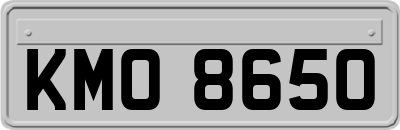 KMO 8650